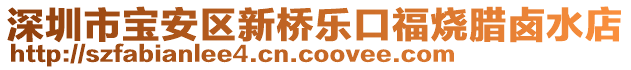 深圳市宝安区新桥乐口福烧腊卤水店
http://szfabianlee4.cn.coovee.com